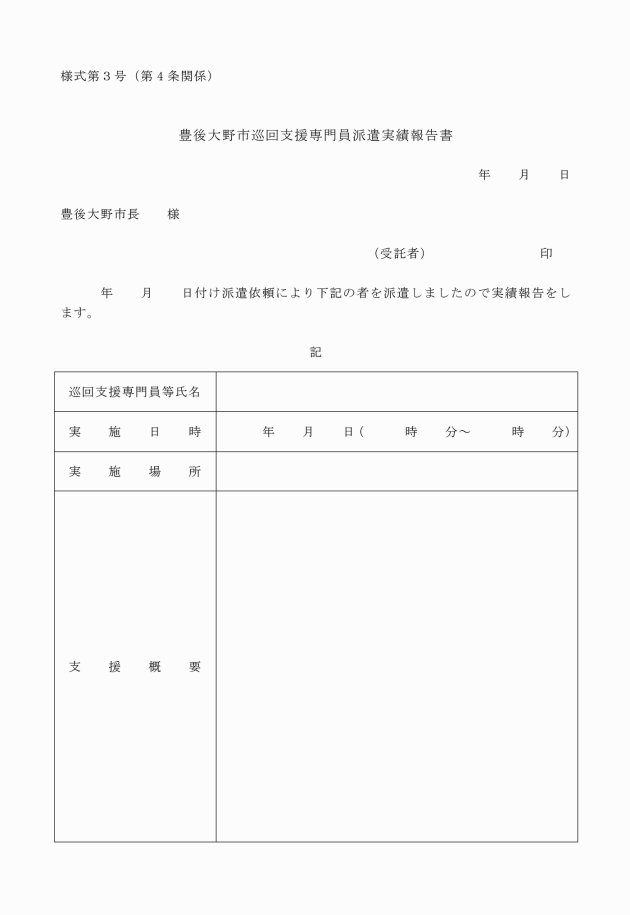 様式第３号（第４条関係）

豊後大野市巡回支援専門員派遣実績報告書

年　　月　　日

豊後大野市長　　様

（受託者）　　　　　　　　印

年　　月　　日付け派遣依頼により下記の者を派遣しましたので実績報告をします。

記

| 巡回支援専門員等氏名 | |
|---|---|
| 実　施　日　時 | 年　　月　　日（　　時　　分～　　時　　分） |
| 実　施　場　所 | |
| 支　援　概　要 | |